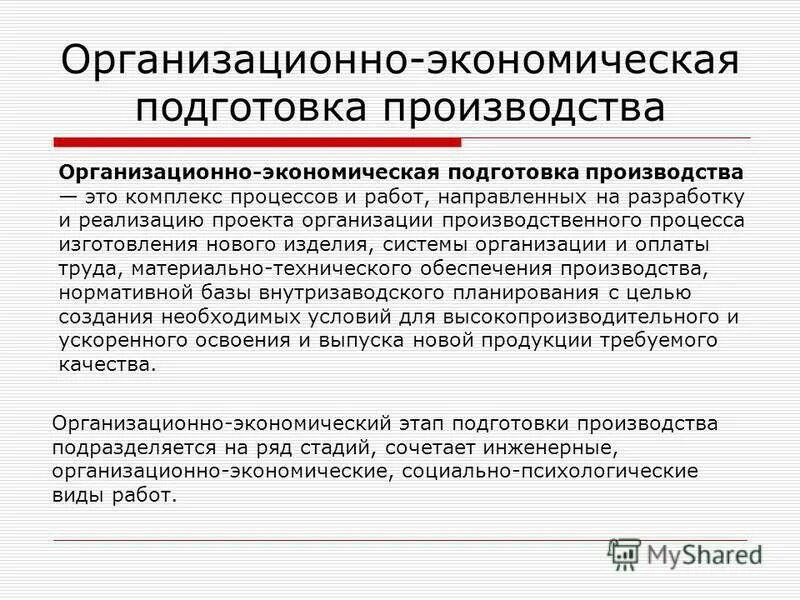 Организационно-экономическая подготовка производства

Организационно-экономическая подготовка производства — это комплекс процессов и работ, направленных на разработку и реализацию проекта организации производственного процесса изготовления нового изделия, системы организации и оплаты труда, материально-технического обеспечения производства, нормативной базы внутризаводского планирования с целью создания необходимых условий для высокопроизводительного и ускоренного освоения и выпуска новой продукции требуемого качества.

Организационно-экономический этап подготовки производства подразделяется на ряд стадий, сочетает инженерные, организационно-экономические, социально-психологические виды работ.

MyShared